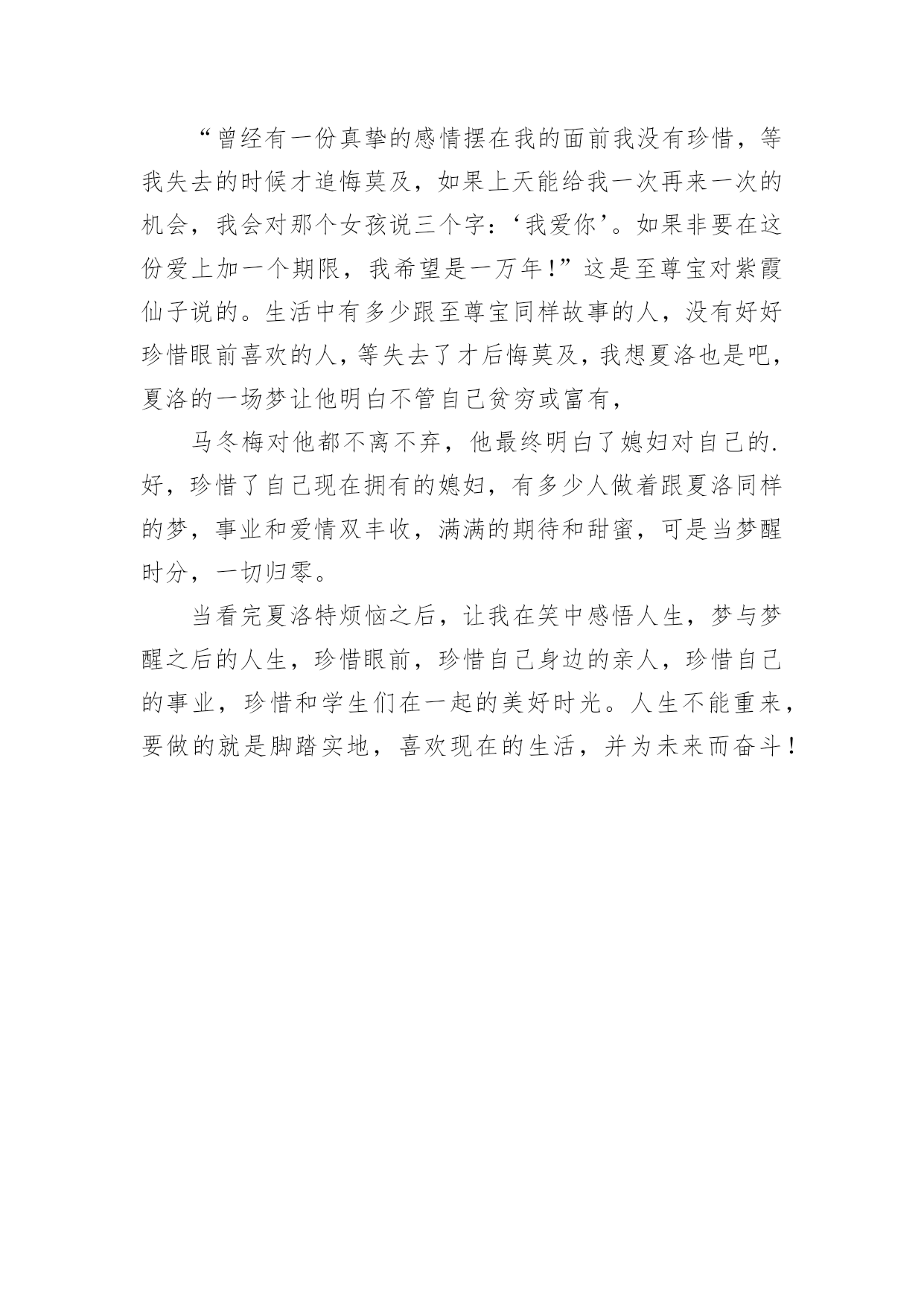 “曾经有一份真挚的感情摆在我的面前我没有珍惜，等我失去的时候才追悔莫及，如果上天能给我一次再来一次的机会，我会对那个女孩说三个字：‘我爱你’。如果非要在这份爱上加一个期限，我希望是一万年！”这是至尊宝对紫霞仙子说的。生活中有多少跟至尊宝同样故事的人，没有好好珍惜眼前喜欢的人，等失去了才后悔莫及，我想夏洛也是吧，夏洛的一场梦让他明白不管自己贫穷或富有，

马冬梅对他都不离不弃，他最终明白了媳妇对自己的.好，珍惜了自己现在拥有的媳妇，有多少人做着跟夏洛同样的梦，事业和爱情双丰收，满满的期待和甜蜜，可是当梦醒时分，一切归零。

当看完夏洛特烦恼之后，让我在笑中感悟人生，梦与梦醒之后的人生，珍惜眼前，珍惜自己身边的亲人，珍惜自己的事业，珍惜和学生们在一起的美好时光。人生不能重来，要做的就是脚踏实地，喜欢现在的生活，并为未来而奋斗！